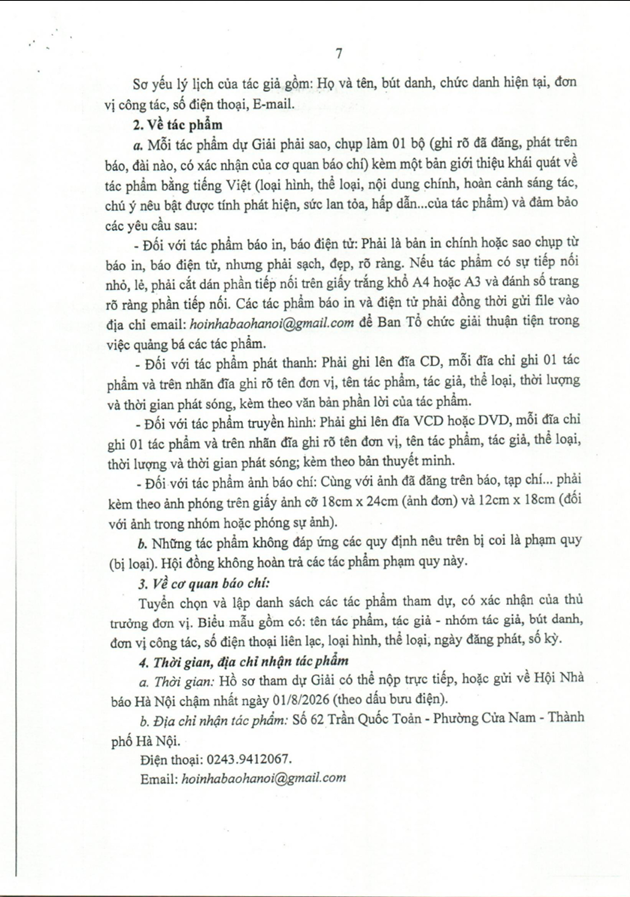 7

Sơ yếu lý lịch của tác giả gồm: Họ và tên, bút danh, chức danh hiện tại, đơn vị công tác, số điện thoại, E-mail.

2. Về tác phẩm

a. Mỗi tác phẩm dự Giải phải sao, chụp làm 01 bộ (ghi rõ đã đăng, phát trên báo, đài nào, có xác nhận của cơ quan báo chí) kèm một bản giới thiệu khái quát về tác phẩm bằng tiếng Việt (loại hình, thể loại, nội dung chính, hoàn cảnh sáng tác, chú ý nêu bật được tính phát hiện, sức lan tỏa, hấp dẫn...của tác phẩm) và đảm bảo các yêu cầu sau:

- Đối với tác phẩm báo in, báo điện tử: Phải là bản in chính hoặc sao chụp từ báo in, báo điện tử, nhưng phải sạch, đẹp, rõ ràng. Nếu tác phẩm có sự tiếp nối nhỏ, lẻ, phải cắt dán phần tiếp nối trên giấy trắng khổ A4 hoặc A3 và đánh số trang rõ ràng phần tiếp nối. Các tác phẩm báo in và điện tử phải đồng thời gửi file vào địa chỉ email: hoinhabaohanoi@gmail.com để Ban Tổ chức giải thuận tiện trong việc quảng bá các tác phẩm.

- Đối với tác phẩm phát thanh: Phải ghi lên đĩa CD, mỗi đĩa chỉ ghi 01 tác phẩm và trên nhãn đĩa ghi rõ tên đơn vị, tên tác phẩm, tác giả, thể loại, thời lượng và thời gian phát sóng, kèm theo văn bản phần lời của tác phẩm.

- Đối với tác phẩm truyền hình: Phải ghi lên đĩa VCD hoặc DVD, mỗi đĩa chỉ ghi 01 tác phẩm và trên nhãn đĩa ghi rõ tên đơn vị, tên tác phẩm, tác giả, thể loại, thời lượng và thời gian phát sóng; kèm theo bản thuyết minh.

- Đối với tác phẩm ảnh báo chí: Cùng với ảnh đã đăng trên báo, tạp chí... phải kèm theo ảnh phóng trên giấy ảnh cỡ 18cm x 24cm (ảnh đơn) và 12cm x 18cm (đối với ảnh trong nhóm hoặc phóng sự ảnh).

b. Những tác phẩm không đáp ứng các quy định nêu trên bị coi là phạm quy (bị loại). Hội đồng không hoàn trả các tác phẩm phạm quy này.

3. Về cơ quan báo chí:

Tuyển chọn và lập danh sách các tác phẩm tham dự, có xác nhận của thủ trưởng đơn vị. Biểu mẫu gồm có: tên tác phẩm, tác giả - nhóm tác giả, bút danh, đơn vị công tác, số điện thoại liên lạc, loại hình, thể loại, ngày đăng phát, số kỳ.

4. Thời gian, địa chỉ nhận tác phẩm

a. Thời gian: Hồ sơ tham dự Giải có thể nộp trực tiếp, hoặc gửi về Hội Nhà báo Hà Nội chậm nhất ngày 01/8/2026 (theo dấu bưu điện).

b. Địa chỉ nhận tác phẩm: Số 62 Trần Quốc Toản - Phường Cửa Nam - Thành phố Hà Nội.

Điện thoại: 0243.9412067.

Email: hoinhabaohanoi@gmail.com